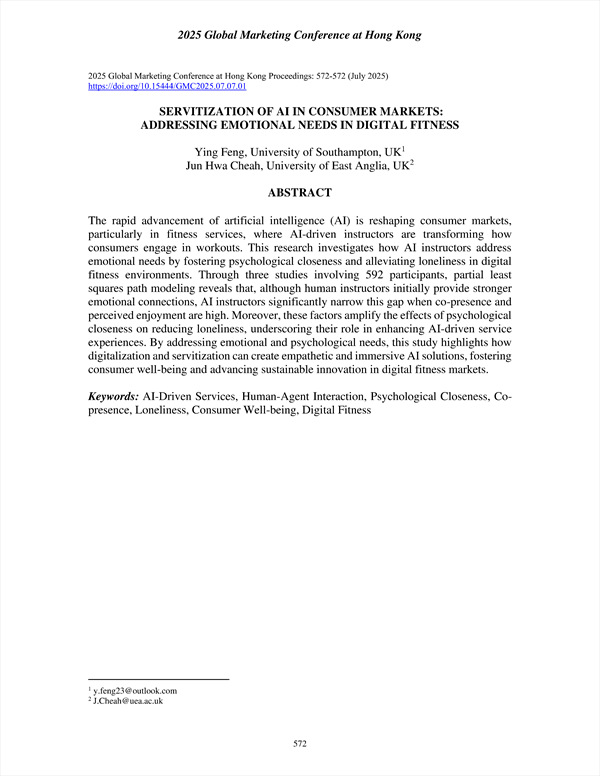 2025 Global Marketing Conference at Hong Kong

2025 Global Marketing Conference at Hong Kong Proceedings: 572-572 (July 2025)
https://doi.org/10.15444/GMC2025.07.07.01

SERVITIZATION OF AI IN CONSUMER MARKETS: ADDRESSING EMOTIONAL NEEDS IN DIGITAL FITNESS

Ying Feng, University of Southampton, UK$^1$
Jun Hwa Cheah, University of East Anglia, UK$^2$

ABSTRACT

The rapid advancement of artificial intelligence (AI) is reshaping consumer markets, particularly in fitness services, where AI-driven instructors are transforming how consumers engage in workouts. This research investigates how AI instructors address emotional needs by fostering psychological closeness and alleviating loneliness in digital fitness environments. Through three studies involving 592 participants, partial least squares path modeling reveals that, although human instructors initially provide stronger emotional connections, AI instructors significantly narrow this gap when co-presence and perceived enjoyment are high. Moreover, these factors amplify the effects of psychological closeness on reducing loneliness, underscoring their role in enhancing AI-driven service experiences. By addressing emotional and psychological needs, this study highlights how digitalization and servitization can create empathetic and immersive AI solutions, fostering consumer well-being and advancing sustainable innovation in digital fitness markets.

Keywords: AI-Driven Services, Human-Agent Interaction, Psychological Closeness, Co-presence, Loneliness, Consumer Well-being, Digital Fitness

$^1$ y.feng23@outlook.com
$^2$ J.Cheah@uea.ac.uk

572